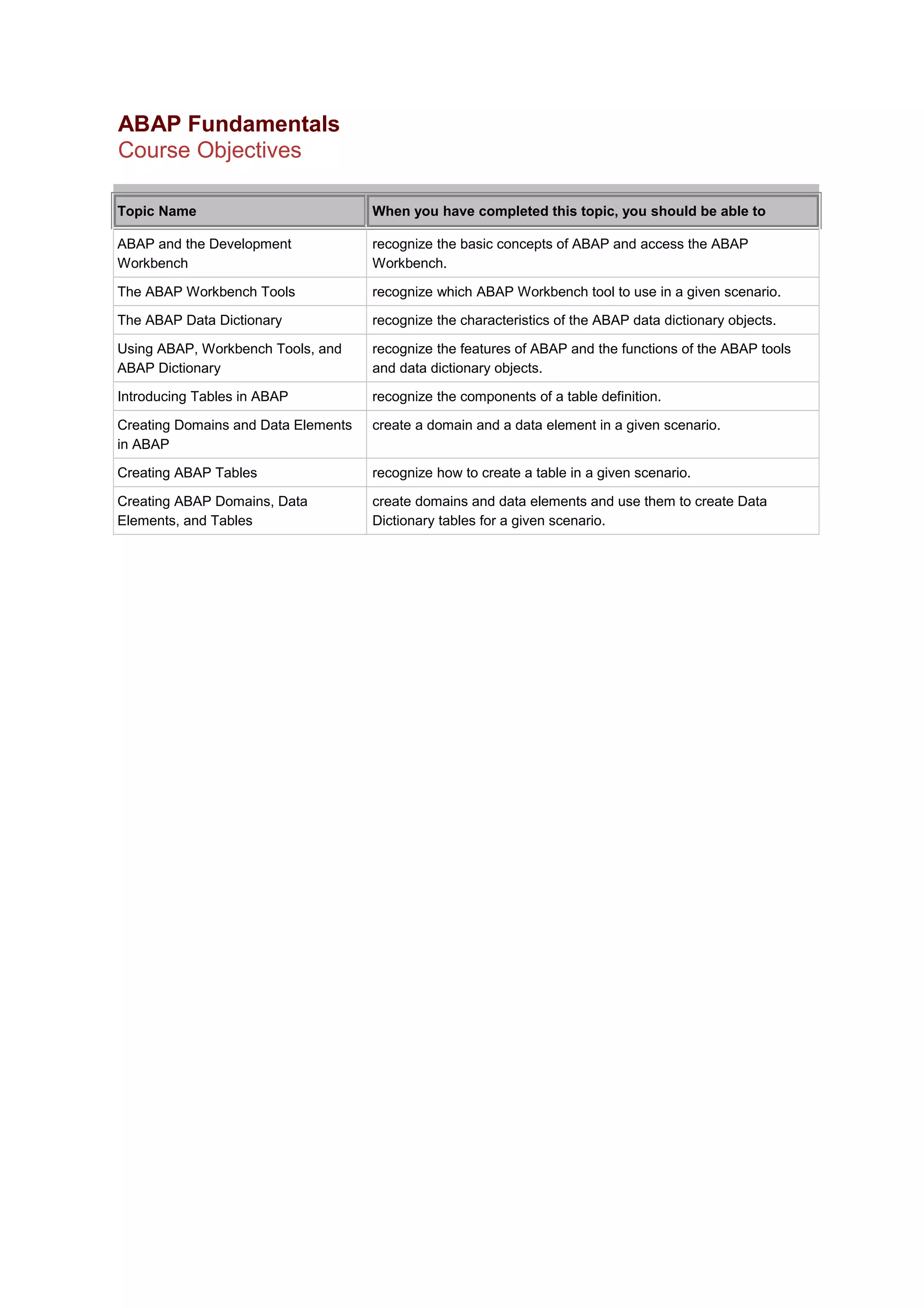 ABAP Fundamentals
Course Objectives

| Topic Name | When you have completed this topic, you should be able to |
|---|---|
| ABAP and the Development Workbench | recognize the basic concepts of ABAP and access the ABAP Workbench. |
| The ABAP Workbench Tools | recognize which ABAP Workbench tool to use in a given scenario. |
| The ABAP Data Dictionary | recognize the characteristics of the ABAP data dictionary objects. |
| Using ABAP, Workbench Tools, and ABAP Dictionary | recognize the features of ABAP and the functions of the ABAP tools and data dictionary objects. |
| Introducing Tables in ABAP | recognize the components of a table definition. |
| Creating Domains and Data Elements in ABAP | create a domain and a data element in a given scenario. |
| Creating ABAP Tables | recognize how to create a table in a given scenario. |
| Creating ABAP Domains, Data Elements, and Tables | create domains and data elements and use them to create Data Dictionary tables for a given scenario. |